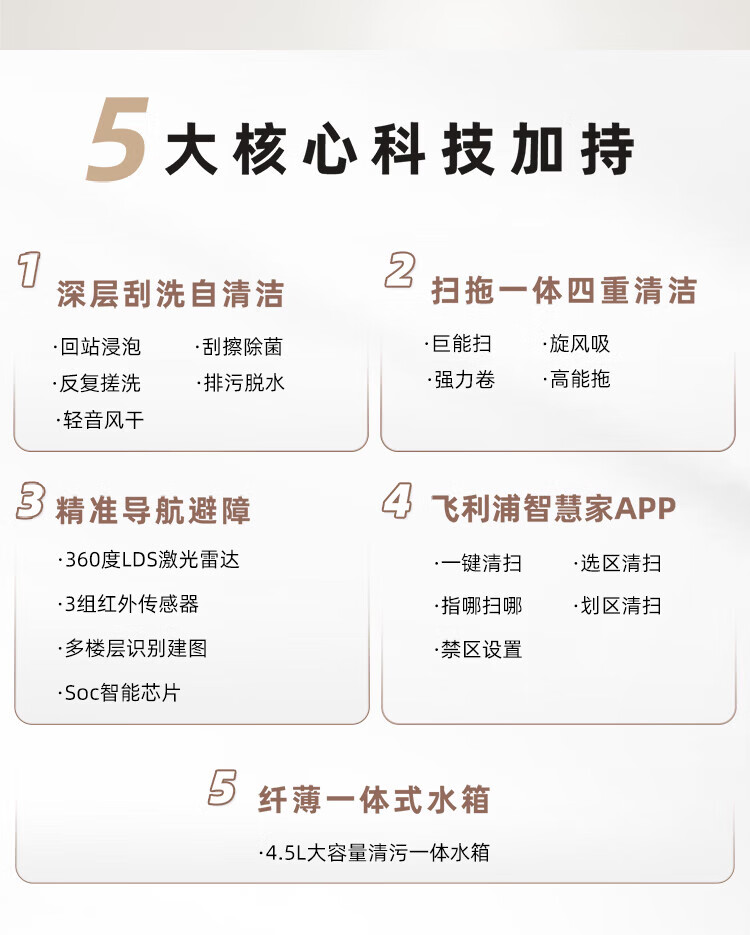 5大核心科技加持

1 深层刮洗自清洁

·回站浸泡 ·刮擦除菌
·反复搓洗 ·排污脱水
·轻音风干

2 扫拖一体四重清洁

·巨能扫 ·旋风吸
·强力卷 ·高能拖

3 精准导航避障

·360度LDS激光雷达
·3组红外传感器
·多楼层识别建图
·Soc智能芯片

4 飞利浦智慧家APP

·一键清扫 ·选区清扫
·指哪扫哪 ·划区清扫
·禁区设置

5 纤薄一体式水箱

·4.5L大容量清污一体水箱